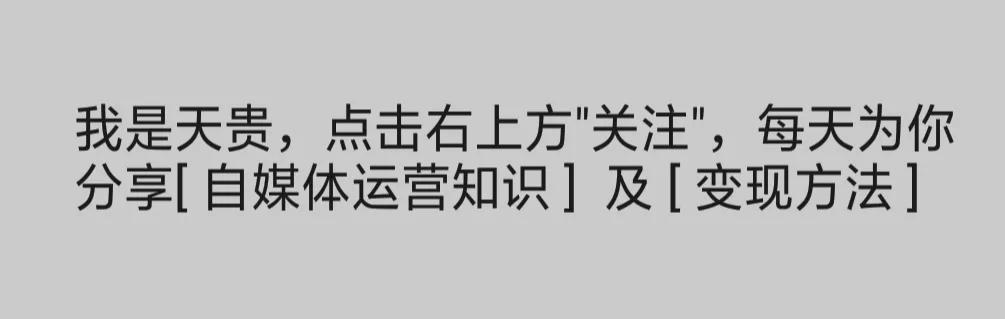 我是天贵，点击右上方"关注"，每天为你分享[ 自媒体运营知识 ] 及 [ 变现方法 ]